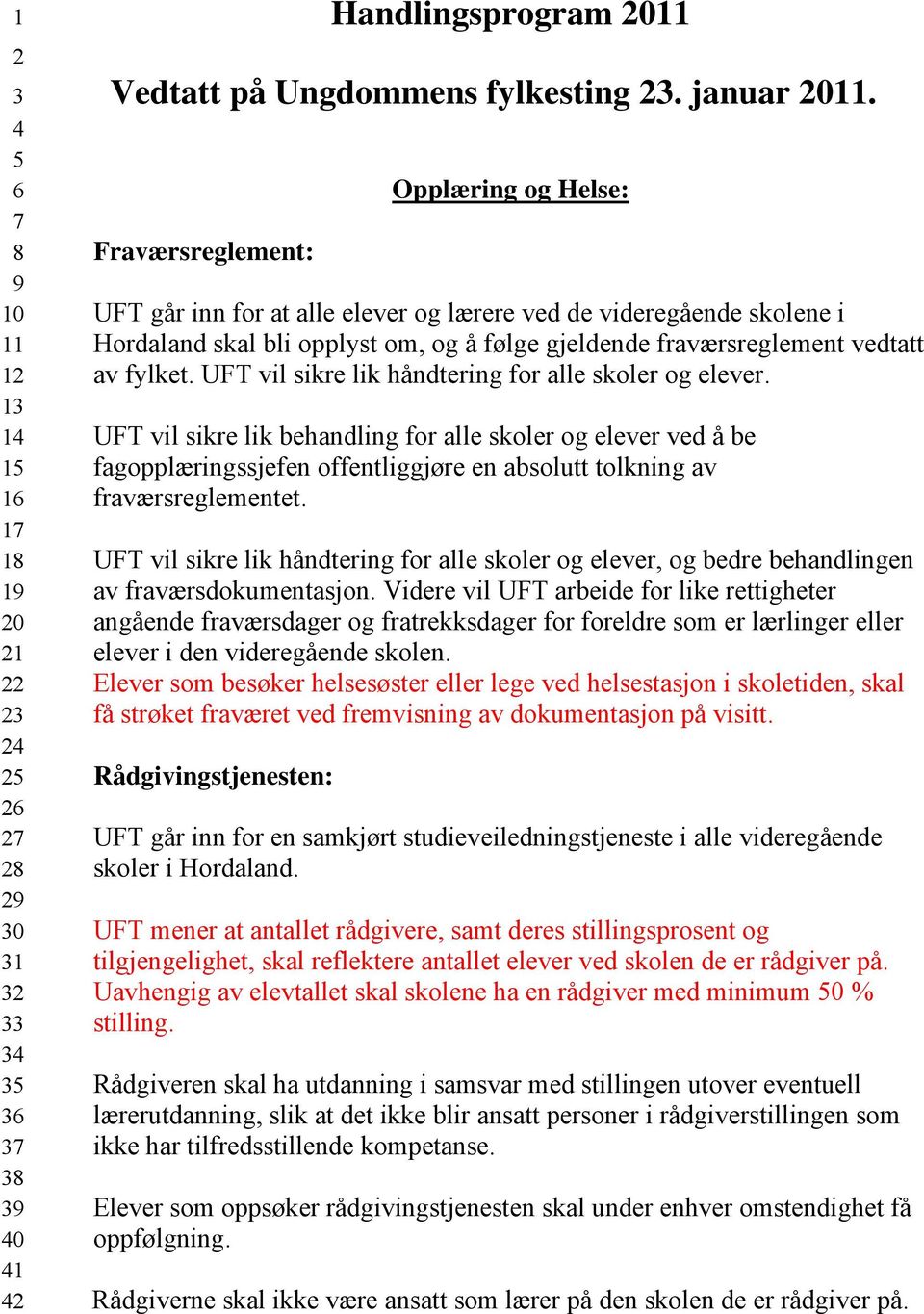 1 Handlingsprogram 2011
2
3 Vedtatt på Ungdommens fylkesting 23. januar 2011.
4
5
6 Opplæring og Helse:
7
8 Fraværsreglement:
9
10 UFT går inn for at alle elever og lærere ved de videregående skolene i
11 Hordaland skal bli opplyst om, og å følge gjeldende fraværsreglement vedtatt
12 av fylket. UFT vil sikre lik håndtering for alle skoler og elever.
13
14 UFT vil sikre lik behandling for alle skoler og elever ved å be
15 fagopplæringssjefen offentliggjøre en absolutt tolkning av
16 fraværsreglementet.
17
18 UFT vil sikre lik håndtering for alle skoler og elever, og bedre behandlingen
19 av fraværsdokumentasjon. Videre vil UFT arbeide for like rettigheter
20 angående fraværsdager og fratrekksdager for foreldre som er lærlinger eller
21 elever i den videregående skolen.
22 Elever som besøker helsesøster eller lege ved helsestasjon i skoletiden, skal
23 få strøket fraværet ved fremvisning av dokumentasjon på visitt.
24
25 Rådgivingstjenesten:
26
27 UFT går inn for en samkjørt studieveiledningstjeneste i alle videregående
28 skoler i Hordaland.
29
30 UFT mener at antallet rådgivere, samt deres stillingsprosent og
31 tilgjengelighet, skal reflektere antallet elever ved skolen de er rådgiver på.
32 Uavhengig av elevtallet skal skolene ha en rådgiver med minimum 50 %
33 stilling.
34
35 Rådgiveren skal ha utdanning i samsvar med stillingen utover eventuell
36 lærerutdanning, slik at det ikke blir ansatt personer i rådgiverstillingen som
37 ikke har tilfredsstillende kompetanse.
38
39 Elever som oppsøker rådgivingstjenesten skal under enhver omstendighet få
40 oppfølgning.
41
42 Rådgiverne skal ikke være ansatt som lærer på den skolen de er rådgiver på.